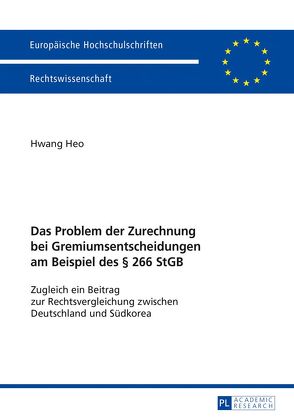 Europäische Hochschulschriften

Rechtswissenschaft

Hwang Heo

Das Problem der Zurechnung bei Gremiumsentscheidungen am Beispiel des § 266 StGB

Zugleich ein Beitrag zur Rechtsvergleichung zwischen Deutschland und Südkorea

PL ACADEMIC RESEARCH